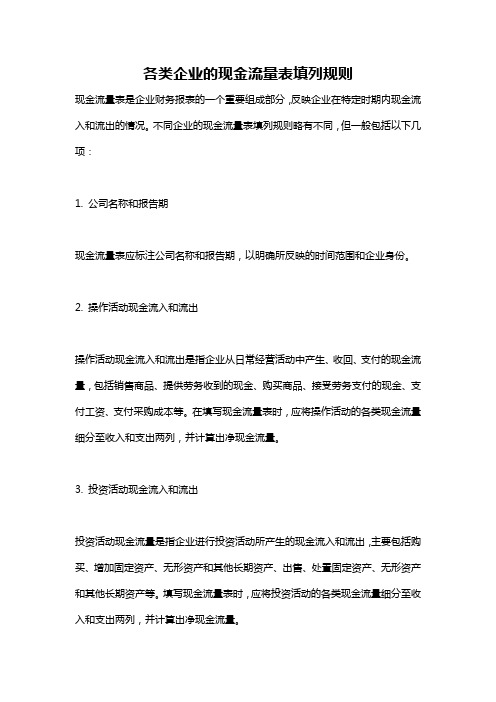 各类企业的现金流量表填列规则

现金流量表是企业财务报表的一个重要组成部分，反映企业在特定时期内现金流入和流出的情况。不同企业的现金流量表填列规则略有不同，但一般包括以下几项：

1. 公司名称和报告期

现金流量表应标注公司名称和报告期，以明确所反映的时间范围和企业身份。

2. 操作活动现金流入和流出

操作活动现金流入和流出是指企业从日常经营活动中产生、收回、支付的现金流量，包括销售商品、提供劳务收到的现金、购买商品、接受劳务支付的现金、支付工资、支付采购成本等。在填写现金流量表时，应将操作活动的各类现金流量细分至收入和支出两列，并计算出净现金流量。

3. 投资活动现金流入和流出

投资活动现金流量是指企业进行投资活动所产生的现金流入和流出，主要包括购买、增加固定资产、无形资产和其他长期资产、出售、处置固定资产、无形资产和其他长期资产等。填写现金流量表时，应将投资活动的各类现金流量细分至收入和支出两列，并计算出净现金流量。